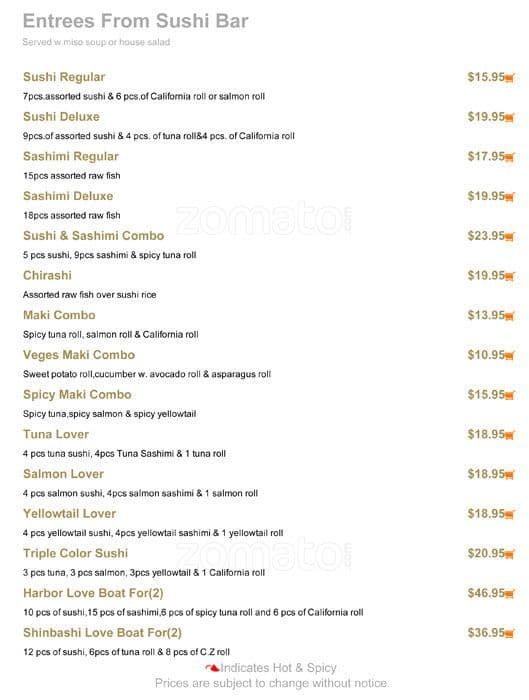 Entrees From Sushi Bar
Served w.miso soup or house salad

Sushi Regular $15.95
7pcs.assorted sushi & 6 pcs.of California roll or salmon roll

Sushi Deluxe $19.95
9pcs.of assorted sushi & 4 pcs. of tuna roll&4 pcs. of California roll

Sashimi Regular $17.95
15pcs assorted raw fish

Sashimi Deluxe $19.95
18pcs assorted raw fish

Sushi & Sashimi Combo $23.95
5 pcs sushi, 9pcs sashimi & spicy tuna roll

Chirashi $19.95
Assorted raw fish over sushi rice

Maki Combo $13.95
Spicy tuna roll, salmon roll & California roll

Veges Maki Combo $10.95
Sweet potato roll,cucumber w. avocado roll & asparagus roll

Spicy Maki Combo $15.95
Spicy tuna,spicy salmon & spicy yellowtail

Tuna Lover $18.95
4 pcs tuna sushi, 4pcs Tuna Sashimi & 1 tuna roll

Salmon Lover $18.95
4 pcs salmon sushi, 4pcs salmon sashimi & 1 salmon roll

Yellowtail Lover $18.95
4 pcs yellowtail sushi, 4pcs yellowtail sashimi & 1 yellowtail roll

Triple Color Sushi $20.95
3 pcs tuna, 3 pcs salmon, 3pcs yellowtail & 1 California roll

Harbor Love Boat For(2) $46.95
10 pcs of sushi,15 pcs of sashimi,6 pcs of spicy tuna roll and 6 pcs of California roll

Shinbashi Love Boat For(2) $36.95
12 pcs of sushi, 6pcs of tuna roll & 8 pcs of C.Z roll

Indicates Hot & Spicy
Prices are subject to change without notice.

zomato.com
zomato.com